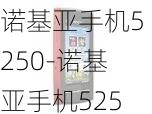 诺基亚手机5250-诺基亚手机525